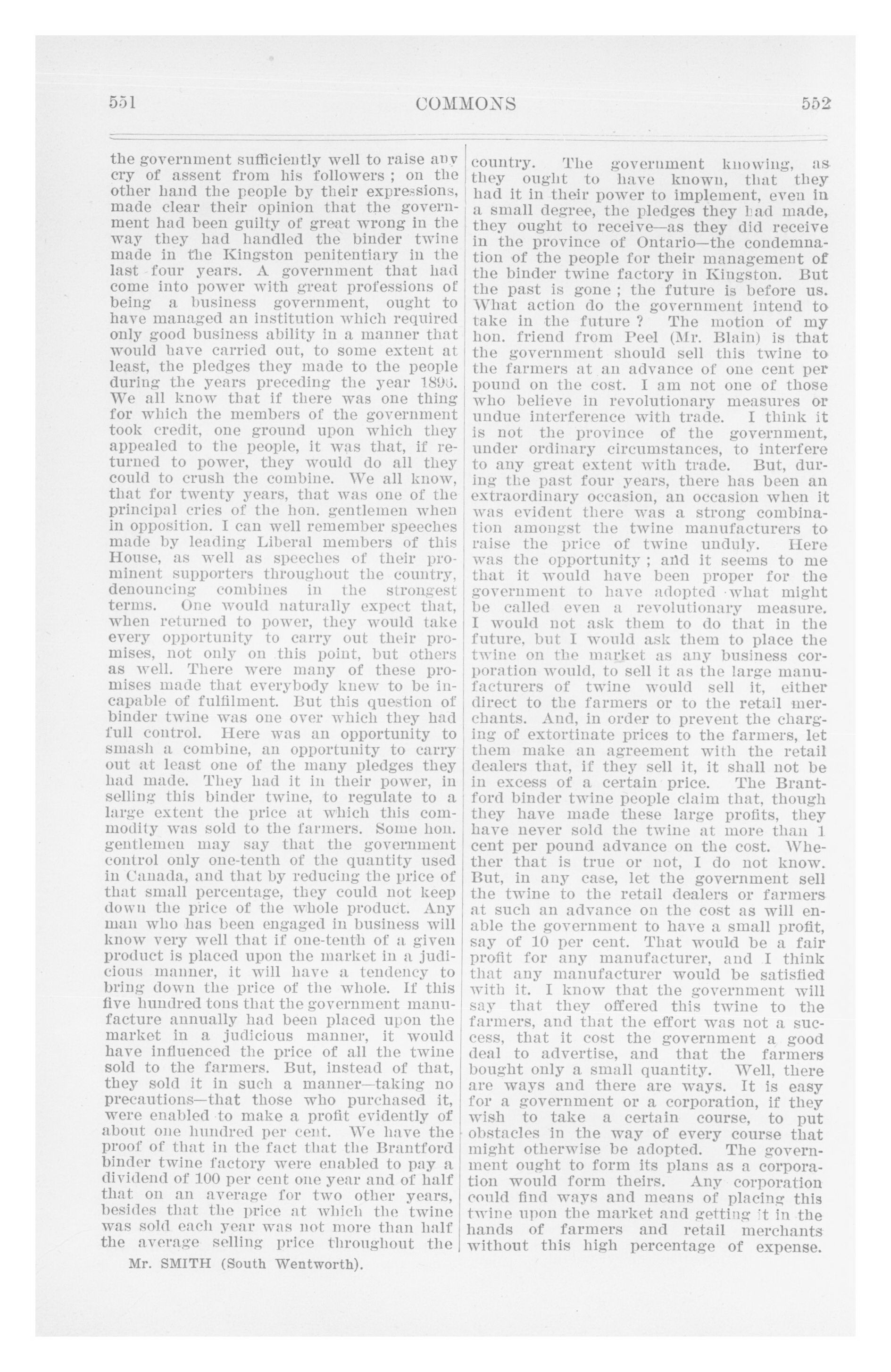 551 COMMONS 552

the government sufficiently well to raise any cry of assent from his followers ; on the other hand the people by their expressions, made clear their opinion that the government had been guilty of great wrong in the way they had handled the binder twine made in the Kingston penitentiary in the last four years. A government that had come into power with great professions of being a business government, ought to have managed an institution which required only good business ability in a manner that would have carried out, to some extent at least, the pledges they made to the people during the years preceding the year 1896. We all know that if there was one thing for which the members of the government took credit, one ground upon which they appealed to the people, it was that, if returned to power, they would do all they could to crush the combine. We all know, that for twenty years, that was one of the principal cries of the hon. gentlemen when in opposition. I can well remember speeches made by leading Liberal members of this House, as well as speeches of their prominent supporters throughout the country, denouncing combines in the strongest terms. One would naturally expect that, when returned to power, they would take every opportunity to carry out their promises, not only on this point, but others as well. There were many of these promises made that everybody knew to be incapable of fulfilment. But this question of binder twine was one over which they had full control. Here was an opportunity to smash a combine, an opportunity to carry out at least one of the many pledges they had made. They had it in their power, in selling this binder twine, to regulate to a large extent the price at which this commodity was sold to the farmers. Some hon. gentlemen may say that the government control only one-tenth of the quantity used in Canada, and that by reducing the price of that small percentage, they could not keep down the price of the whole product. Any man who has been engaged in business will know very well that if one-tenth of a given product is placed upon the market in a judicious manner, it will have a tendency to bring down the price of the whole. If this five hundred tons that the government manufacture annually had been placed upon the market in a judicious manner, it would have influenced the price of all the twine sold to the farmers. But, instead of that, they sold it in such a manner—taking no precautions—that those who purchased it, were enabled to make a profit evidently of about one hundred per cent. We have the proof of that in the fact that the Brantford binder twine factory were enabled to pay a dividend of 100 per cent one year and of half that on an average for two other years, besides that the price at which the twine was sold each year was not more than half the average selling price throughout the

Mr. SMITH (South Wentworth).

country. The government knowing, as they ought to have known, that they had it in their power to implement, even in a small degree, the pledges they had made, they ought to receive—as they did receive in the province of Ontario—the condemnation of the people for their management of the binder twine factory in Kingston. But the past is gone ; the future is before us. What action do the government intend to take in the future ? The motion of my hon. friend from Peel (Mr. Blain) is that the government should sell this twine to the farmers at an advance of one cent per pound on the cost. I am not one of those who believe in revolutionary measures or undue interference with trade. I think it is not the province of the government, under ordinary circumstances, to interfere to any great extent with trade. But, during the past four years, there has been an extraordinary occasion, an occasion when it was evident there was a strong combination amongst the twine manufacturers to raise the price of twine unduly. Here was the opportunity ; and it seems to me that it would have been proper for the government to have adopted what might be called even a revolutionary measure. I would not ask them to do that in the future, but I would ask them to place the twine on the market as any business corporation would, to sell it as the large manufacturers of twine would sell it, either direct to the farmers or to the retail merchants. And, in order to prevent the charging of extortinate prices to the farmers, let them make an agreement with the retail dealers that, if they sell it, it shall not be in excess of a certain price. The Brantford binder twine people claim that, though they have made these large profits, they have never sold the twine at more than 1 cent per pound advance on the cost. Whether that is true or not, I do not know. But, in any case, let the government sell the twine to the retail dealers or farmers at such an advance on the cost as will enable the government to have a small profit, say of 10 per cent. That would be a fair profit for any manufacturer, and I think that any manufacturer would be satisfied with it. I know that the government will say that they offered this twine to the farmers, and that the effort was not a success, that it cost the government a good deal to advertise, and that the farmers bought only a small quantity. Well, there are ways and there are ways. It is easy for a government or a corporation, if they wish to take a certain course, to put obstacles in the way of every course that might otherwise be adopted. The government ought to form its plans as a corporation would form theirs. Any corporation could find ways and means of placing this twine upon the market and getting it in the hands of farmers and retail merchants without this high percentage of expense.